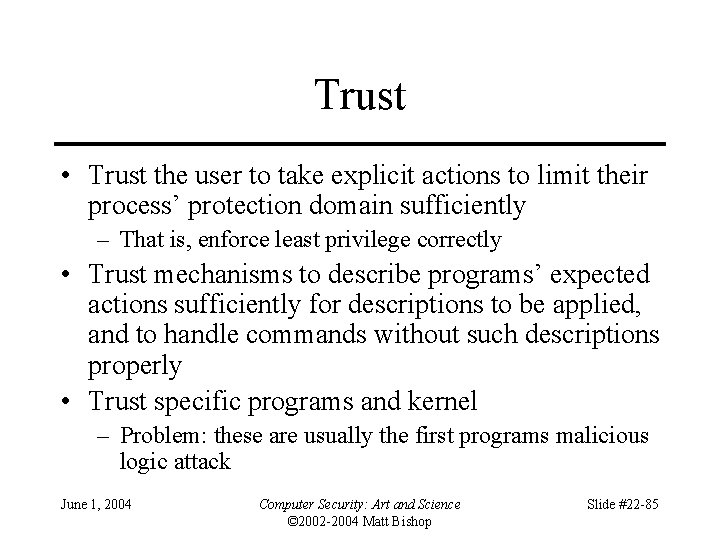 Trust

• Trust the user to take explicit actions to limit their process' protection domain sufficiently
  – That is, enforce least privilege correctly
• Trust mechanisms to describe programs' expected actions sufficiently for descriptions to be applied, and to handle commands without such descriptions properly
• Trust specific programs and kernel
  – Problem: these are usually the first programs malicious logic attack

June 1, 2004

Computer Security: Art and Science
©2002-2004 Matt Bishop

Slide #22-85